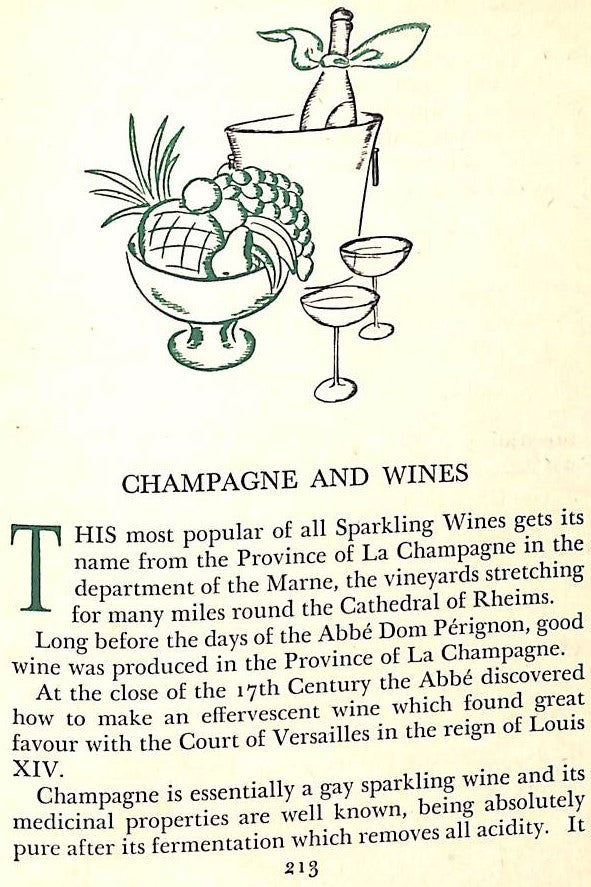 CHAMPAGNE AND WINES

THIS most popular of all Sparkling Wines gets its name from the Province of La Champagne in the department of the Marne, the vineyards stretching for many miles round the Cathedral of Rheims.

Long before the days of the Abbé Dom Pérignon, good wine was produced in the Province of La Champagne.

At the close of the 17th Century the Abbé discovered how to make an effervescent wine which found great favour with the Court of Versailles in the reign of Louis XIV.

Champagne is essentially a gay sparkling wine and its medicinal properties are well known, being absolutely pure after its fermentation which removes all acidity. It

213